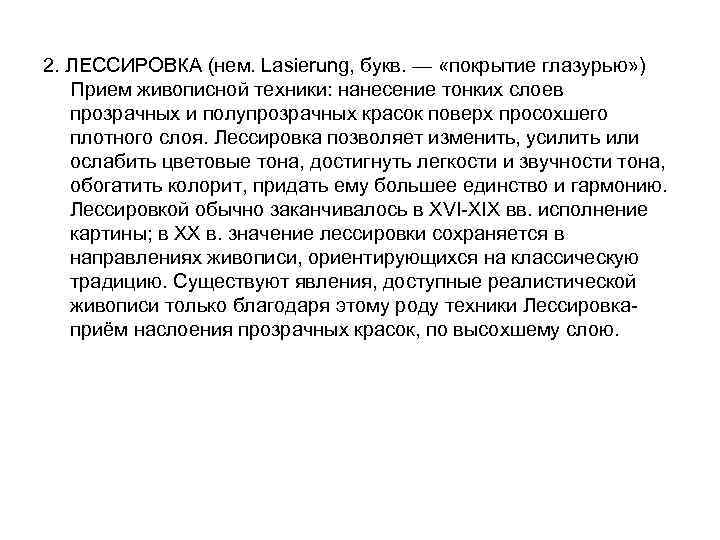 2. ЛЕССИРОВКА (нем. Lasierung, букв. — «покрытие глазурью») Прием живописной техники: нанесение тонких слоев прозрачных и полупрозрачных красок поверх просохшего плотного слоя. Лессировка позволяет изменить, усилить или ослабить цветовые тона, достигнуть легкости и звучности тона, обогатить колорит, придать ему большее единство и гармонию. Лессировкой обычно заканчивалось в XVI-XIX вв. исполнение картины; в XX в. значение лессировки сохраняется в направлениях живописи, ориентирующихся на классическую традицию. Существуют явления, доступные реалистической живописи только благодаря этому роду техники Лессировка-приём наслоения прозрачных красок, по высохшему слою.